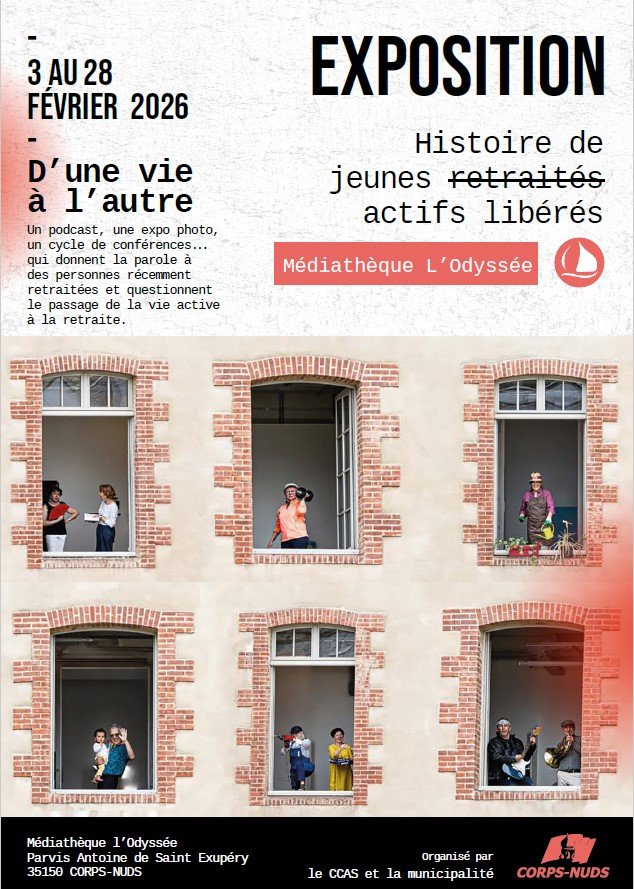 -
3 AU 28
FÉVRIER 2026
-
D'une vie à l'autre

Un podcast, une expo photo, un cycle de conférences... qui donnent la parole à des personnes récemment retraitées et questionnent le passage de la vie active à la retraite.

EXPOSITION

Histoire de jeunes ~~retraités~~ actifs libérés

Médiathèque L'Odyssée

Médiathèque l'Odyssée
Parvis Antoine de Saint Exupéry
35150 CORPS-NUDS

Organisé par
le CCAS et la municipalité

CORPS-NUDS